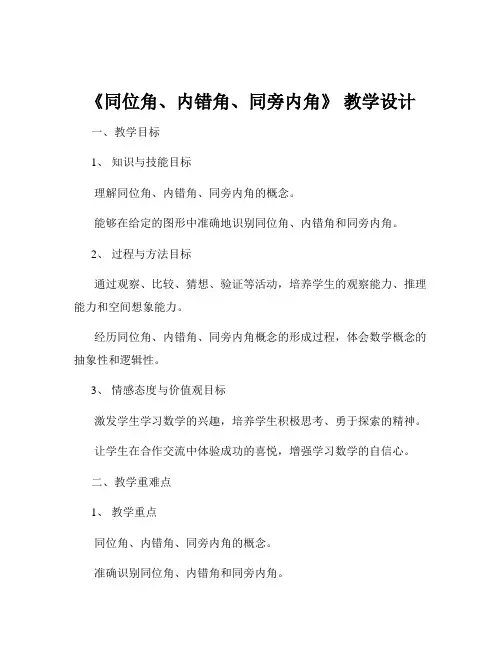 《同位角、内错角、同旁内角》 教学设计

一、教学目标

1、 知识与技能目标

理解同位角、内错角、同旁内角的概念。

能够在给定的图形中准确地识别同位角、内错角和同旁内角。

2、 过程与方法目标

通过观察、比较、猜想、验证等活动，培养学生的观察能力、推理能力和空间想象能力。

经历同位角、内错角、同旁内角概念的形成过程，体会数学概念的抽象性和逻辑性。

3、 情感态度与价值观目标

激发学生学习数学的兴趣，培养学生积极思考、勇于探索的精神。

让学生在合作交流中体验成功的喜悦，增强学习数学的自信心。

二、教学重难点

1、 教学重点

同位角、内错角、同旁内角的概念。

准确识别同位角、内错角和同旁内角。